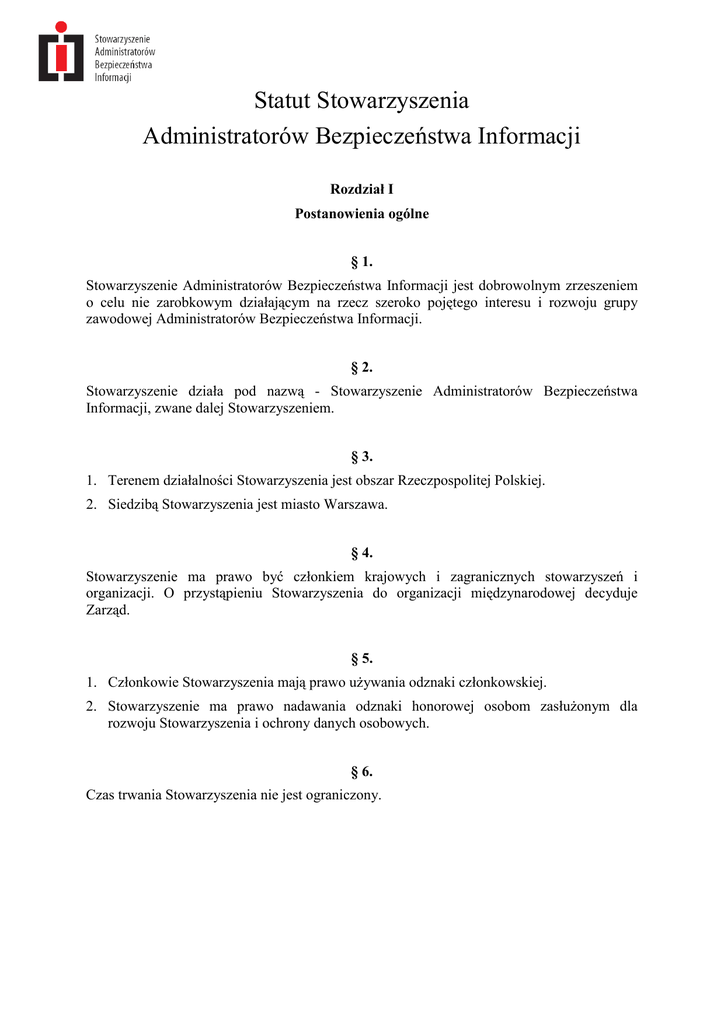 Stowarzyszenie Administratorów Bezpieczeństwa Informacji

Statut Stowarzyszenia
Administratorów Bezpieczeństwa Informacji

Rozdział I
Postanowienia ogólne

§ 1.
Stowarzyszenie Administratorów Bezpieczeństwa Informacji jest dobrowolnym zrzeszeniem o celu nie zarobkowym działającym na rzecz szeroko pojętego interesu i rozwoju grupy zawodowej Administratorów Bezpieczeństwa Informacji.

§ 2.
Stowarzyszenie działa pod nazwą - Stowarzyszenie Administratorów Bezpieczeństwa Informacji, zwane dalej Stowarzyszeniem.

§ 3.
1. Terenem działalności Stowarzyszenia jest obszar Rzeczpospolitej Polskiej.
2. Siedzibą Stowarzyszenia jest miasto Warszawa.

§ 4.
Stowarzyszenie ma prawo być członkiem krajowych i zagranicznych stowarzyszeń i organizacji. O przystąpieniu Stowarzyszenia do organizacji międzynarodowej decyduje Zarząd.

§ 5.
1. Członkowie Stowarzyszenia mają prawo używania odznaki członkowskiej.
2. Stowarzyszenie ma prawo nadawania odznaki honorowej osobom zasłużonym dla rozwoju Stowarzyszenia i ochrony danych osobowych.

§ 6.
Czas trwania Stowarzyszenia nie jest ograniczony.